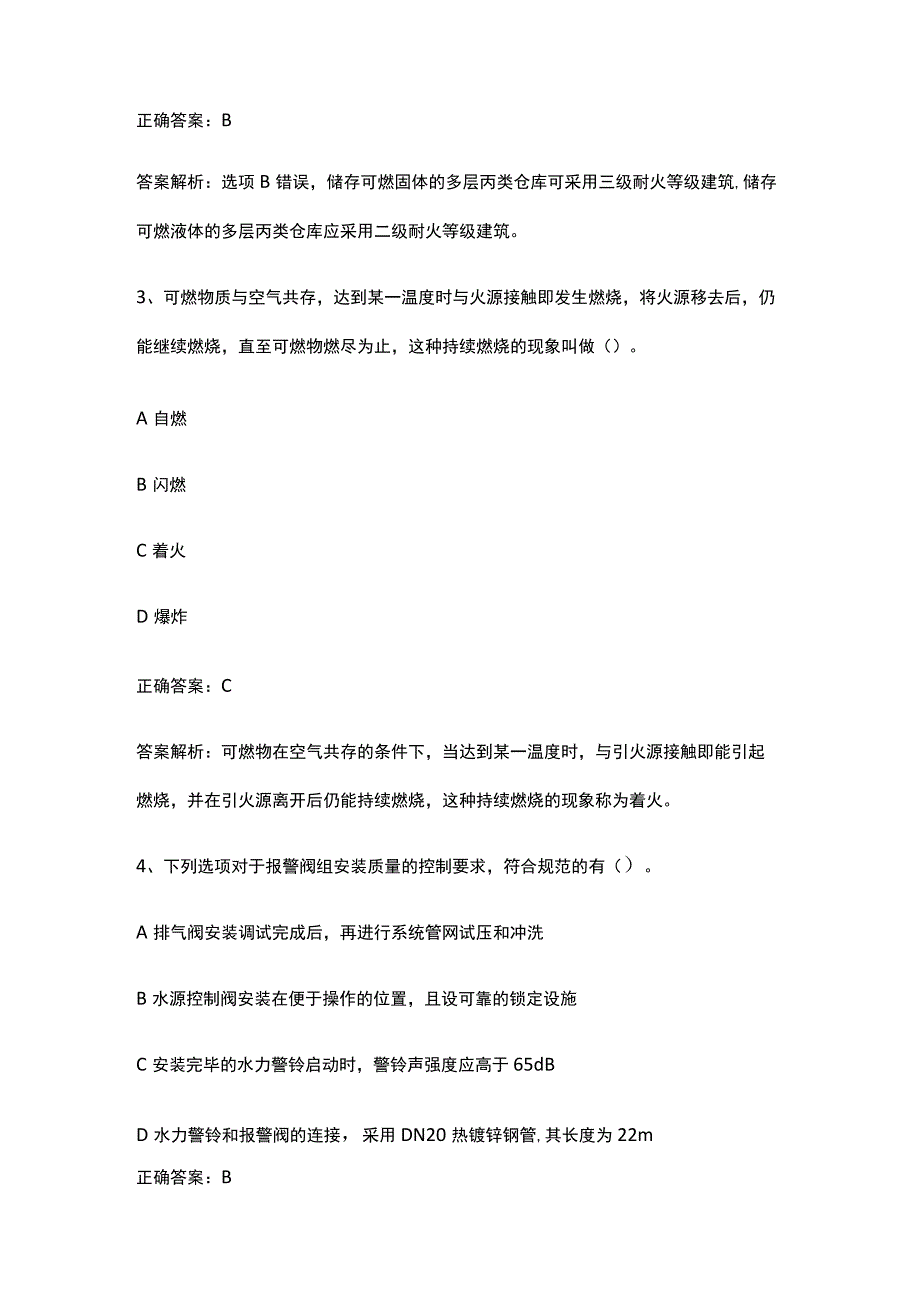 正确答案：B

答案解析：选项 B 错误，储存可燃固体的多层丙类仓库可采用三级耐火等级建筑,储存可燃液体的多层丙类仓库应采用二级耐火等级建筑。

3、可燃物质与空气共存，达到某一温度时与火源接触即发生燃烧，将火源移去后，仍能继续燃烧，直至可燃物燃尽为止，这种持续燃烧的现象叫做（）。

A 自燃

B 闪燃

C 着火

D 爆炸

正确答案：C

答案解析：可燃物在空气共存的条件下，当达到某一温度时，与引火源接触即能引起燃烧，并在引火源离开后仍能持续燃烧，这种持续燃烧的现象称为着火。

4、下列选项对于报警阀组安装质量的控制要求，符合规范的有（）。

A 排气阀安装调试完成后，再进行系统管网试压和冲洗

B 水源控制阀安装在便于操作的位置，且设可靠的锁定设施

C 安装完毕的水力警铃启动时，警铃声强度应高于 65dB

D 水力警铃和报警阀的连接，采用 DN20 热镀锌钢管,其长度为 22m

正确答案：B